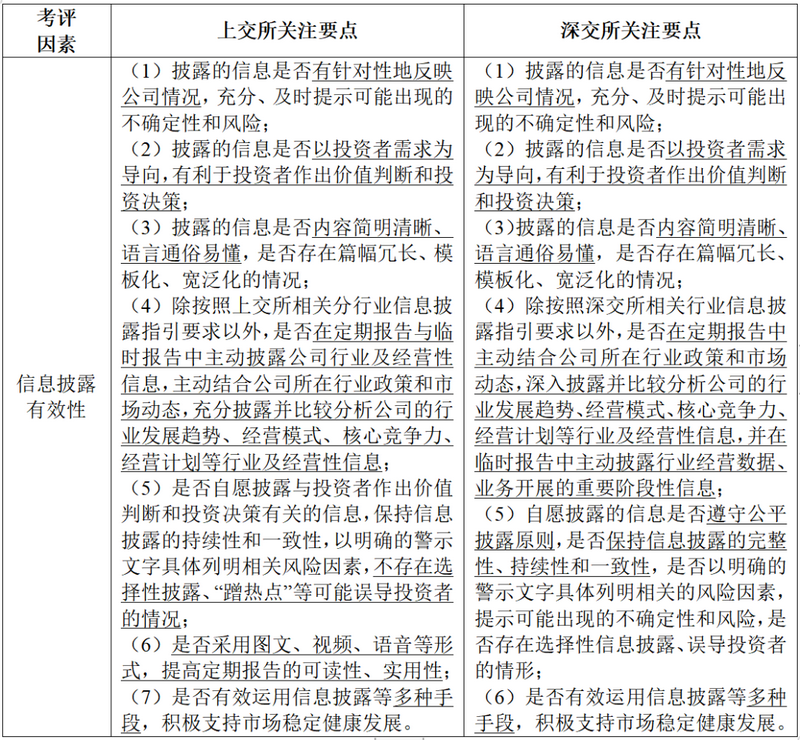 | 考评因素 | 上交所关注要点 | 深交所关注要点 |
|---|---|---|
| 信息披露有效性 | （1）披露的信息是否有针对性地反映公司情况，充分、及时提示可能出现的不确定性和风险；<br>（2）披露的信息是否以投资者需求为导向，有利于投资者作出价值判断和投资决策；<br>（3）披露的信息是否内容简明清晰、语言通俗易懂，是否存在篇幅冗长、模板化、宽泛化的情况；<br>（4）除按照上交所相关分行业信息披露指引要求以外，是否在定期报告与临时报告中主动披露公司行业及经营性信息，主动结合公司所在行业政策和市场动态，充分披露并比较分析公司的行业发展趋势、经营模式、核心竞争力、经营计划等行业及经营性信息；<br>（5）是否自愿披露与投资者作出价值判断和投资决策有关的信息，保持信息披露的持续性和一致性，以明确的警示文字具体列明相关风险因素，不存在选择性披露、“蹭热点”等可能误导投资者的情况；<br>（6）是否采用图文、视频、语音等形式，提高定期报告的可读性、实用性；<br>（7）是否有效运用信息披露等多种手段，积极支持市场稳定健康发展。 | （1）披露的信息是否有针对性地反映公司情况，充分、及时提示可能出现的不确定性和风险；<br>（2）披露的信息是否以投资者需求为导向，有利于投资者作出价值判断和投资决策；<br>（3）披露的信息是否内容简明清晰、语言通俗易懂，是否存在篇幅冗长、模板化、宽泛化的情况；<br>（4）除按照深交所相关行业信息披露指引要求以外，是否在定期报告中主动结合公司所在行业政策和市场动态，深入披露并比较分析公司的行业发展趋势、经营模式、核心竞争力、经营计划等行业及经营性信息，并在临时报告中主动披露行业经营数据、业务开展的重要阶段性信息；<br>（5）自愿披露的信息是否遵守公平披露原则，是否保持信息披露的完整性、持续性和一致性，是否以明确的警示文字具体列明相关的风险因素，提示可能出现的不确定性和风险，是否存在选择性信息披露、误导投资者的情形；<br>（6）是否有效运用信息披露等多种手段，积极支持市场稳定健康发展。 |